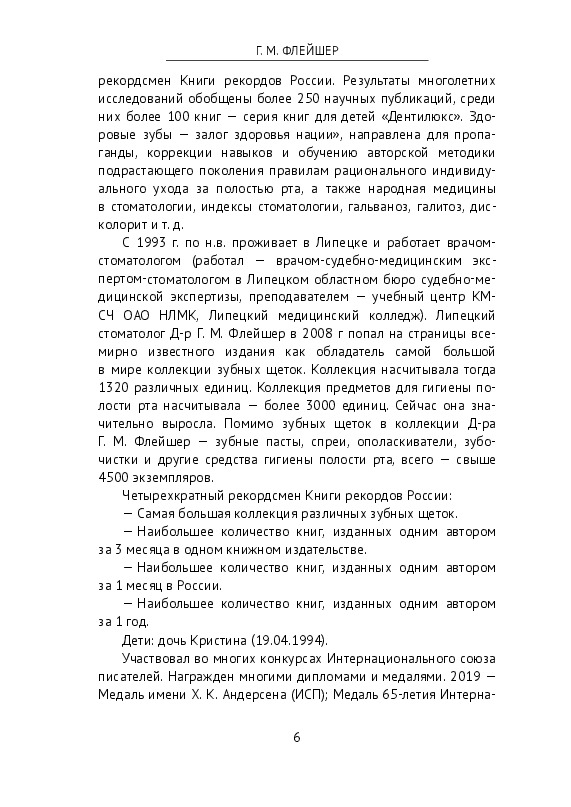 Г. М. ФЛЕЙШЕР

рекордсмен Книги рекордов России. Результаты многолетних исследований обобщены более 250 научных публикаций, среди них более 100 книг — серия книг для детей «Дентилюкс». Здоровые зубы — залог здоровья нации», направлена для пропаганды, коррекции навыков и обучению авторской методики подрастающего поколения правилам рационального индивидуального ухода за полостью рта, а также народная медицины в стоматологии, индексы стоматологии, гальваноз, галитоз, дисколорит и т. д.

С 1993 г. по н.в. проживает в Липецке и работает врачом-стоматологом (работал — врачом-судебно-медицинским экспертом-стоматологом в Липецком областном бюро судебно-медицинской экспертизы, преподавателем — учебный центр КМСЧ ОАО НЛМК, Липецкий медицинский колледж). Липецкий стоматолог Д-р Г. М. Флейшер в 2008 г попал на страницы всемирно известного издания как обладатель самой большой в мире коллекции зубных щеток. Коллекция насчитывала тогда 1320 различных единиц. Коллекция предметов для гигиены полости рта насчитывала — более 3000 единиц. Сейчас она значительно выросла. Помимо зубных щеток в коллекции Д-ра Г. М. Флейшер — зубные пасты, спреи, ополаскиватели, зубочистки и другие средства гигиены полости рта, всего — свыше 4500 экземпляров.

Четырехкратный рекордсмен Книги рекордов России:

— Самая большая коллекция различных зубных щеток.

— Наибольшее количество книг, изданных одним автором за 3 месяца в одном книжном издательстве.

— Наибольшее количество книг, изданных одним автором за 1 месяц в России.

— Наибольшее количество книг, изданных одним автором за 1 год.

Дети: дочь Кристина (19.04.1994).

Участвовал во многих конкурсах Интернационального союза писателей. Награжден многими дипломами и медалями. 2019 — Медаль имени Х. К. Андерсена (ИСП); Медаль 65-летия Интерна-

6